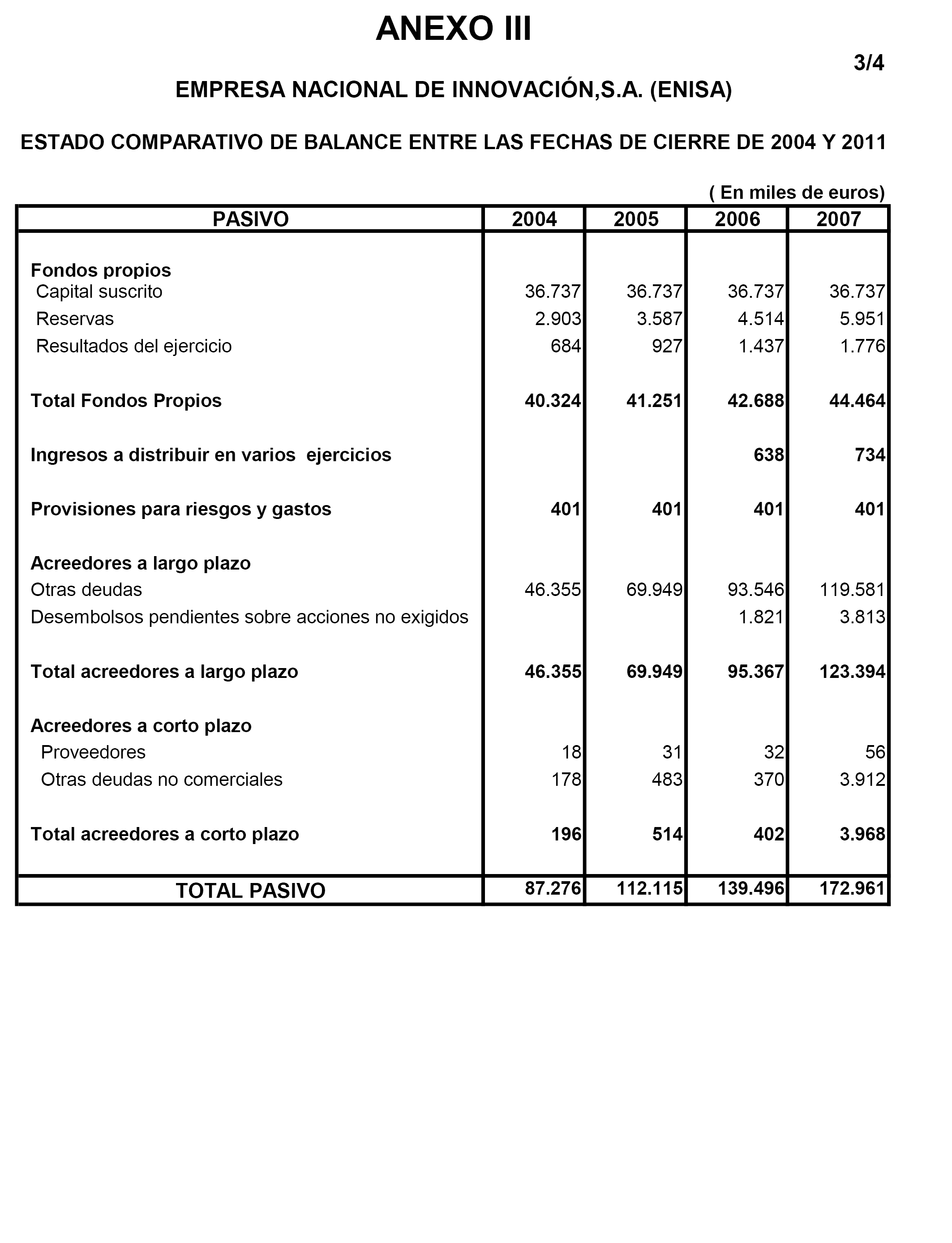 ANEXO III

3/4

EMPRESA NACIONAL DE INNOVACIÓN,S.A. (ENISA)

ESTADO COMPARATIVO DE BALANCE ENTRE LAS FECHAS DE CIERRE DE 2004 Y 2011

( En miles de euros)

| PASIVO | 2004 | 2005 | 2006 | 2007 |
|---|---|---|---|---|
| Fondos propios | | | | |
| Capital suscrito | 36.737 | 36.737 | 36.737 | 36.737 |
| Reservas | 2.903 | 3.587 | 4.514 | 5.951 |
| Resultados del ejercicio | 684 | 927 | 1.437 | 1.776 |
| Total Fondos Propios | 40.324 | 41.251 | 42.688 | 44.464 |
| Ingresos a distribuir en varios ejercicios | | | 638 | 734 |
| Provisiones para riesgos y gastos | 401 | 401 | 401 | 401 |
| Acreedores a largo plazo | | | | |
| Otras deudas | 46.355 | 69.949 | 93.546 | 119.581 |
| Desembolsos pendientes sobre acciones no exigidos | | | 1.821 | 3.813 |
| Total acreedores a largo plazo | 46.355 | 69.949 | 95.367 | 123.394 |
| Acreedores a corto plazo | | | | |
| Proveedores | 18 | 31 | 32 | 56 |
| Otras deudas no comerciales | 178 | 483 | 370 | 3.912 |
| Total acreedores a corto plazo | 196 | 514 | 402 | 3.968 |
| TOTAL PASIVO | 87.276 | 112.115 | 139.496 | 172.961 |